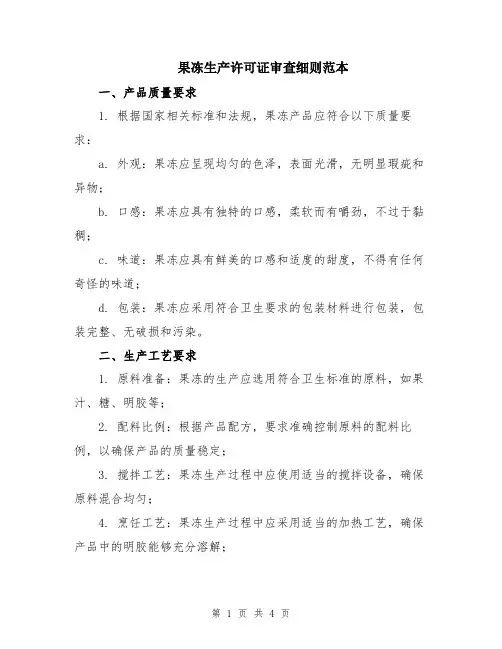 果冻生产许可证审查细则范本

一、产品质量要求

1. 根据国家相关标准和法规，果冻产品应符合以下质量要求：

a. 外观：果冻应呈现均匀的色泽，表面光滑，无明显瑕疵和异物；

b. 口感：果冻应具有独特的口感，柔软而有嚼劲，不过于黏稠；

c. 味道：果冻应具有鲜美的口感和适度的甜度，不得有任何奇怪的味道；

d. 包装：果冻应采用符合卫生要求的包装材料进行包装，包装完整、无破损和污染。

二、生产工艺要求

1. 原料准备：果冻的生产应选用符合卫生标准的原料，如果汁、糖、明胶等；

2. 配料比例：根据产品配方，要求准确控制原料的配料比例，以确保产品的质量稳定；

3. 搅拌工艺：果冻生产过程中应使用适当的搅拌设备，确保原料混合均匀；

4. 烹饪工艺：果冻生产过程中应采用适当的加热工艺，确保产品中的明胶能够充分溶解；

第 1 页 共 4 页